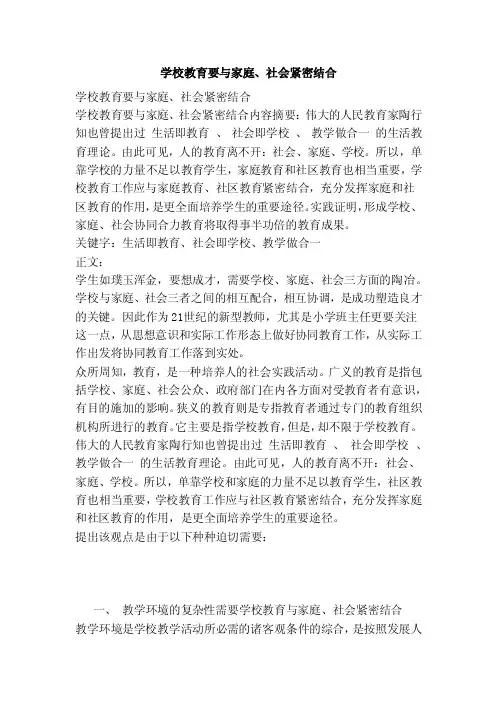 学校教育要与家庭、社会紧密结合

学校教育要与家庭、社会紧密结合

学校教育要与家庭、社会紧密结合内容摘要：伟大的人民教育家陶行知也曾提出过 生活即教育 、 社会即学校 、 教学做合一 的生活教育理论。由此可见，人的教育离不开：社会、家庭、学校。所以，单靠学校的力量不足以教育学生，家庭教育和社区教育也相当重要，学校教育工作应与家庭教育、社区教育紧密结合，充分发挥家庭和社区教育的作用，是更全面培养学生的重要途径。实践证明，形成学校、家庭、社会协同合力教育将取得事半功倍的教育成果。

关键字：生活即教育、社会即学校、教学做合一

正文：

学生如璞玉浑金，要想成才，需要学校、家庭、社会三方面的陶冶。学校与家庭、社会三者之间的相互配合，相互协调，是成功塑造良才的关键。因此作为21世纪的新型教师，尤其是小学班主任更要关注这一点，从思想意识和实际工作形态上做好协同教育工作，从实际工作出发将协同教育工作落到实处。

众所周知，教育，是一种培养人的社会实践活动。广义的教育是指包括学校、家庭、社会公众、政府部门在内各方面对受教育者有意识，有目的施加的影响。狭义的教育则是专指教育者通过专门的教育组织机构所进行的教育。它主要是指学校教育，但是，却不限于学校教育。

伟大的人民教育家陶行知也曾提出过 生活即教育 、 社会即学校 、 教学做合一 的生活教育理论。由此可见，人的教育离不开：社会、家庭、学校。所以，单靠学校和家庭的力量不足以教育学生，社区教育也相当重要，学校教育工作应与社区教育紧密结合，充分发挥家庭和社区教育的作用，是更全面培养学生的重要途径。

提出该观点是由于以下种种迫切需要：

一、 教学环境的复杂性需要学校教育与家庭、社会紧密结合

教学环境是学校教学活动所必需的诸客观条件的综合，是按照发展人